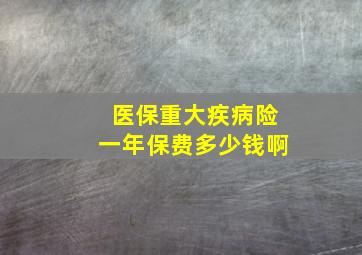 医保重大疾病险
一年保费多少钱啊